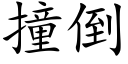 撞倒